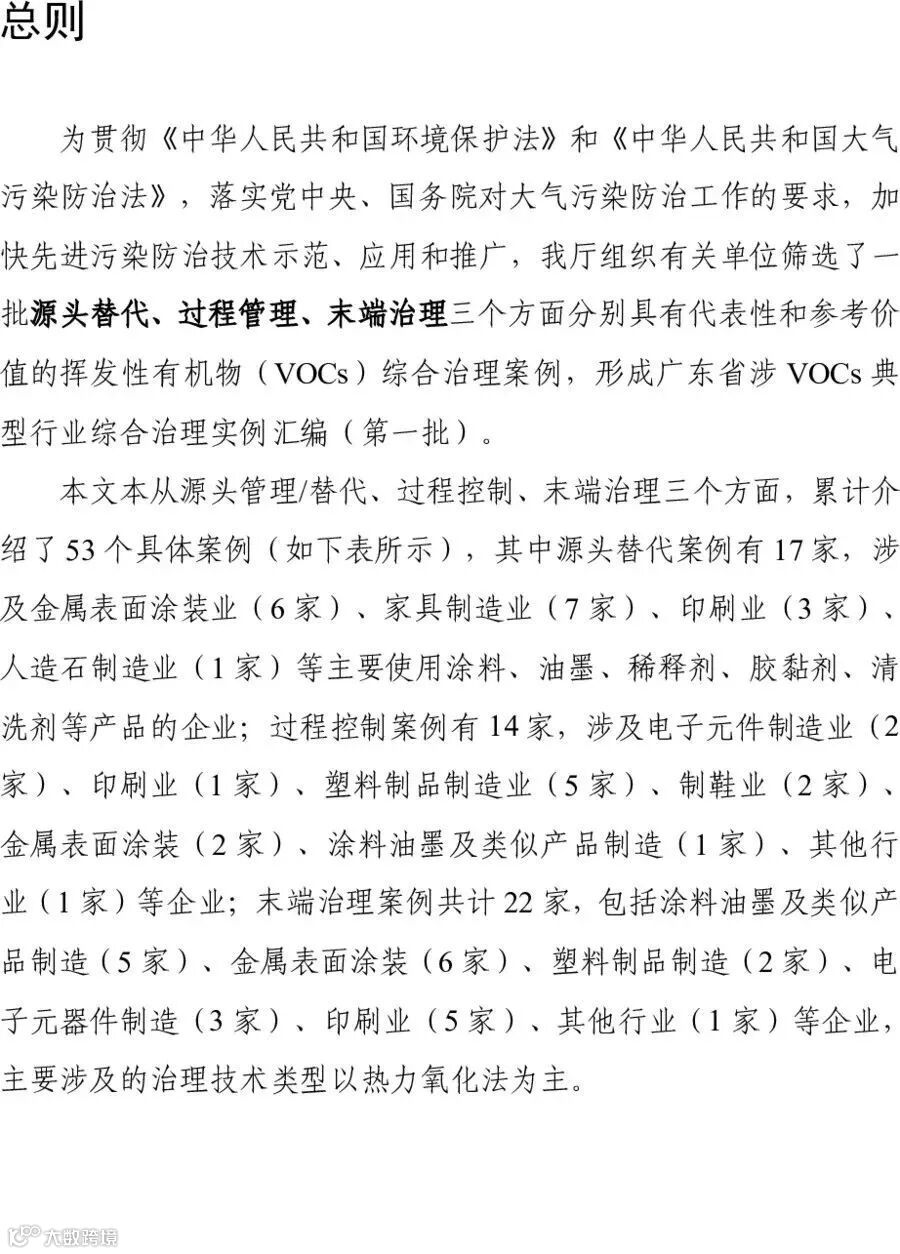 总则

为贯彻《中华人民共和国环境保护法》和《中华人民共和国大气污染防治法》，落实党中央、国务院对大气污染防治工作的要求，加快先进污染防治技术示范、应用和推广，我厅组织有关单位筛选了一批源头替代、过程管理、末端治理三个方面分别具有代表性和参考价值的挥发性有机物（VOCs）综合治理案例，形成广东省涉VOCs典型行业综合治理实例汇编（第一批）。

本文本从源头管理/替代、过程控制、末端治理三个方面，累计介绍了53个具体案例（如下表所示），其中源头替代案例有17家，涉及金属表面涂装业（6家）、家具制造业（7家）、印刷业（3家）、人造石制造业（1家）等主要使用涂料、油墨、稀释剂、胶黏剂、清洗剂等产品的企业；过程控制案例有14家，涉及电子元件制造业（2家）、印刷业（1家）、塑料制品制造业（5家）、制鞋业（2家）、金属表面涂装（2家）、涂料油墨及类似产品制造（1家）、其他行业（1家）等企业；末端治理案例共计22家，包括涂料油墨及类似产品制造（5家）、金属表面涂装（6家）、塑料制品制造（2家）、电子元器件制造（3家）、印刷业（5家）、其他行业（1家）等企业，主要涉及的治理技术类型以热力氧化法为主。

大数跨境